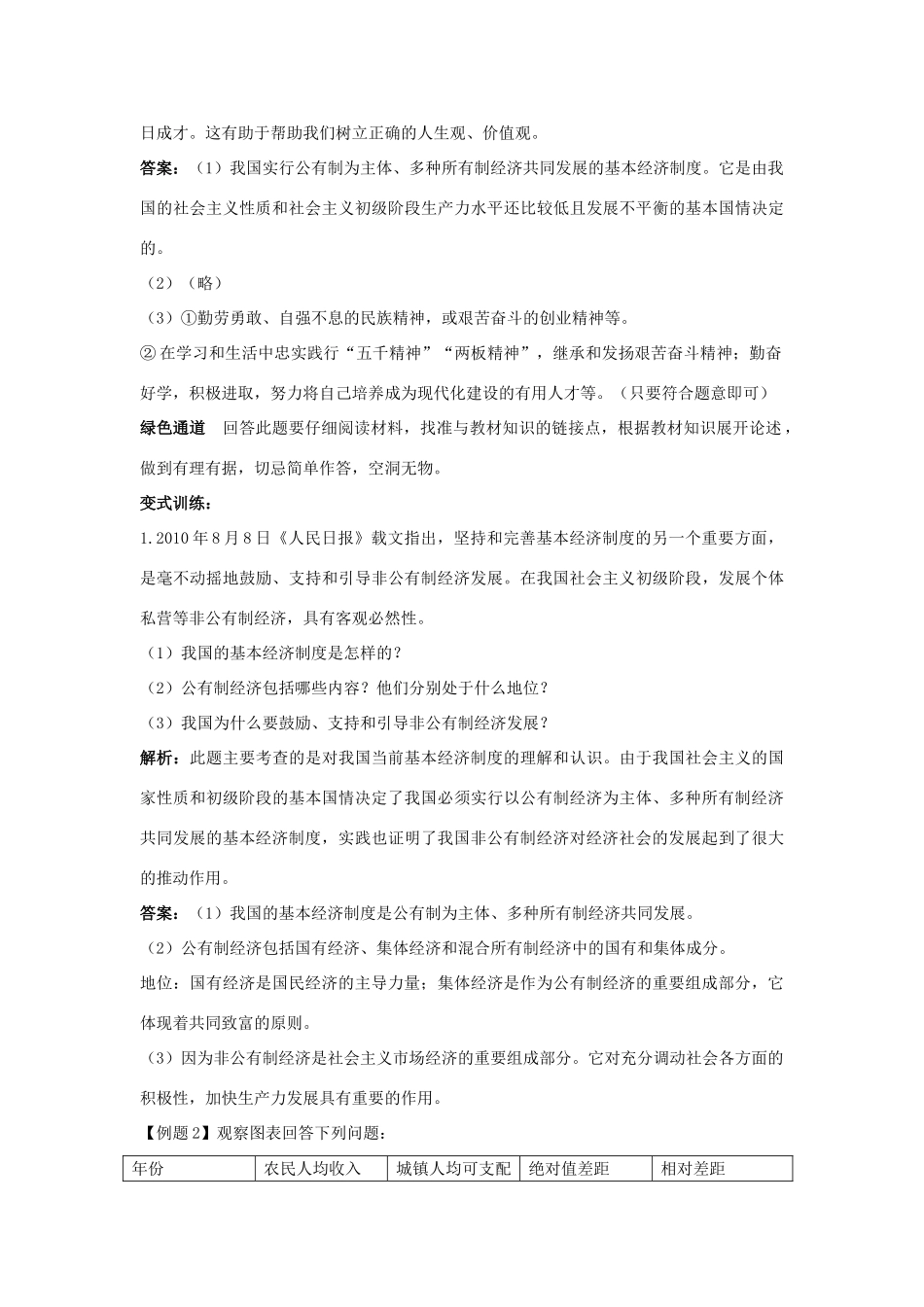 日成才。这有助于帮助我们树立正确的人生观、价值观。

答案：（1）我国实行公有制为主体、多种所有制经济共同发展的基本经济制度。它是由我国的社会主义性质和社会主义初级阶段生产力水平还比较低且发展不平衡的基本国情决定的。

（2）（略）

（3）①勤劳勇敢、自强不息的民族精神，或艰苦奋斗的创业精神等。

② 在学习和生活中忠实践行“五千精神”“两板精神”，继承和发扬艰苦奋斗精神；勤奋好学，积极进取，努力将自己培养成为现代化建设的有用人才等。（只要符合题意即可）

绿色通道　回答此题要仔细阅读材料，找准与教材知识的链接点，根据教材知识展开论述，做到有理有据，切忌简单作答，空洞无物。

变式训练：

1.2010 年 8 月 8 日《人民日报》载文指出，坚持和完善基本经济制度的另一个重要方面，是毫不动摇地鼓励、支持和引导非公有制经济发展。在我国社会主义初级阶段，发展个体私营等非公有制经济，具有客观必然性。

（1）我国的基本经济制度是怎样的？

（2）公有制经济包括哪些内容？他们分别处于什么地位？

（3）我国为什么要鼓励、支持和引导非公有制经济发展？

解析：此题主要考查的是对我国当前基本经济制度的理解和认识。由于我国社会主义的国家性质和初级阶段的基本国情决定了我国必须实行以公有制经济为主体、多种所有制经济共同发展的基本经济制度，实践也证明了我国非公有制经济对经济社会的发展起到了很大的推动作用。

答案：（1）我国的基本经济制度是公有制为主体、多种所有制经济共同发展。

（2）公有制经济包括国有经济、集体经济和混合所有制经济中的国有和集体成分。

地位：国有经济是国民经济的主导力量；集体经济是作为公有制经济的重要组成部分，它体现着共同致富的原则。

（3）因为非公有制经济是社会主义市场经济的重要组成部分。它对充分调动社会各方面的积极性，加快生产力发展具有重要的作用。

【例题 2】观察图表回答下列问题：

| 年份 | 农民人均收入 | 城镇人均可支配 | 绝对值差距 | 相对差距 |
|---|---|---|---|---|